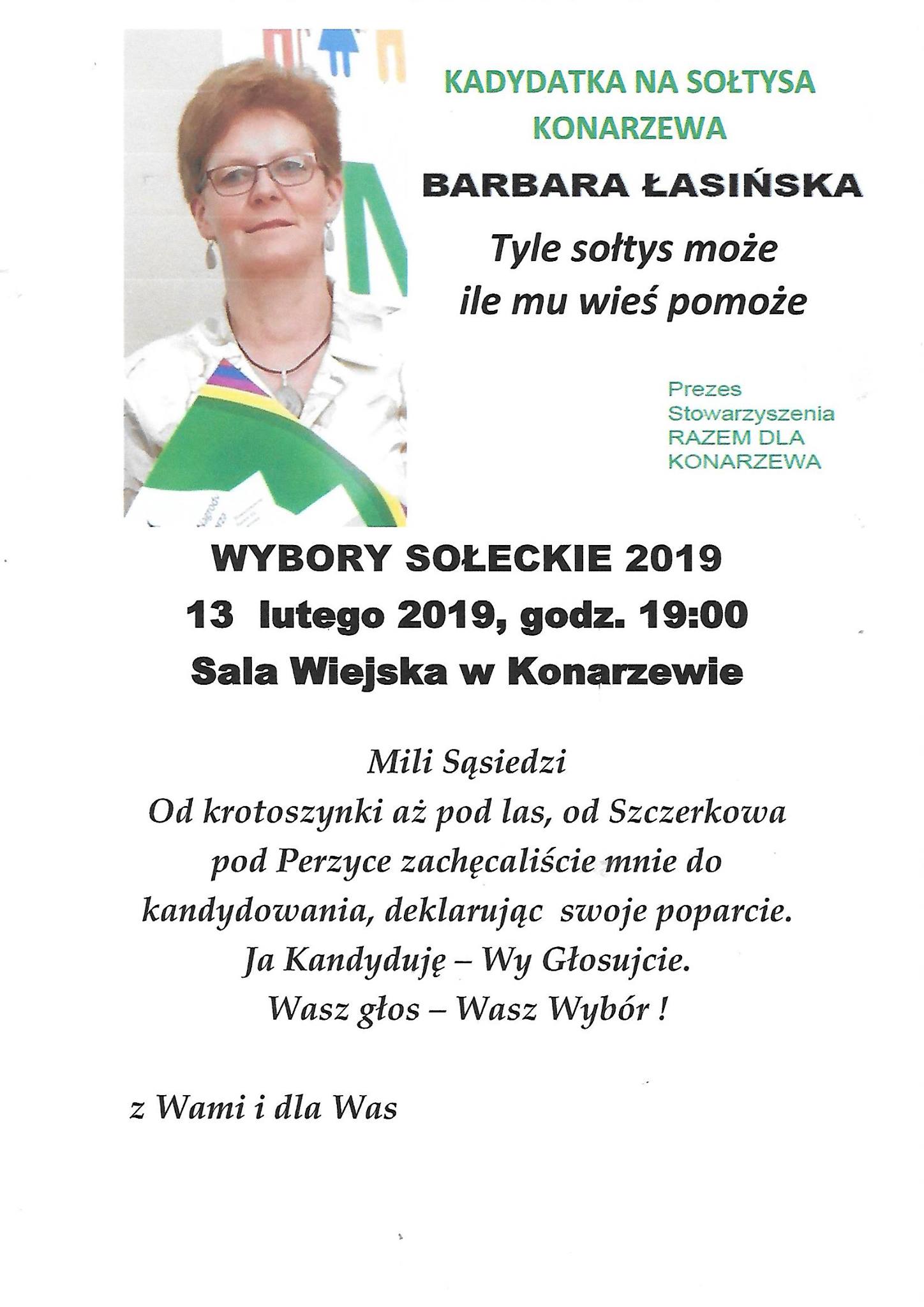 KADYDATKA NA SOŁTYSA KONARZEWA

BARBARA ŁASIŃSKA

Tyle sołtys może ile mu wieś pomoże

Prezes Stowarzyszenia RAZEM DLA KONARZEWA

WYBORY SOŁECKIE 2019
13 lutego 2019, godz. 19:00
Sala Wiejska w Konarzewie

Mili Sąsiedzi
Od krotoszynki aż pod las, od Szczerkowa pod Perzyce zachęcaliście mnie do kandydowania, deklarując swoje poparcie.
Ja Kandyduję – Wy Głosujcie.
Wasz głos – Wasz Wybór !

z Wami i dla Was